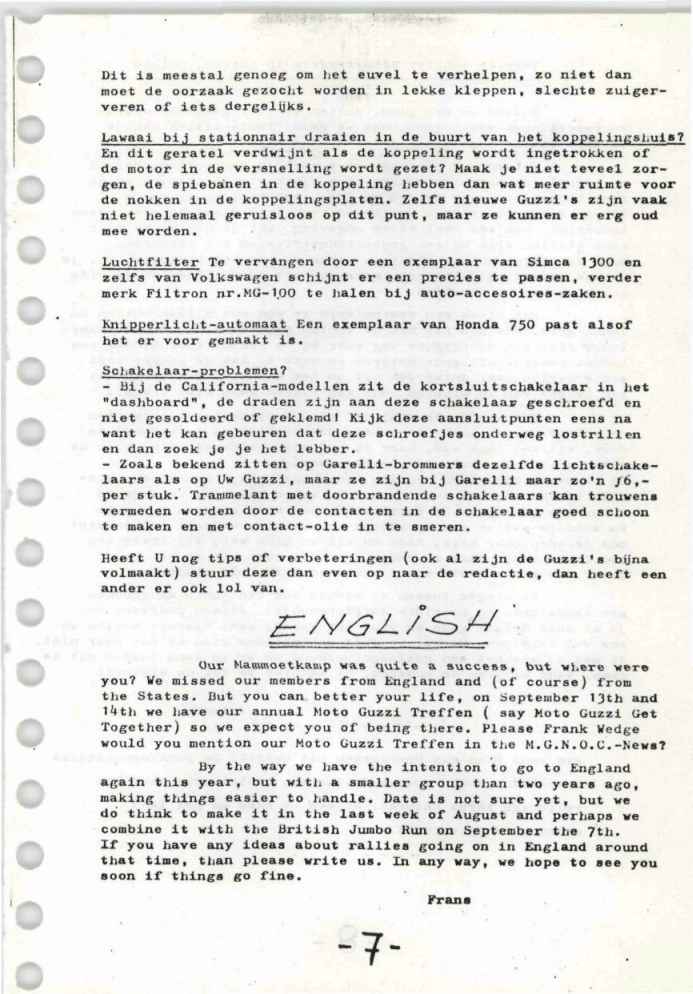 Dit is meestal genoeg om het euvel te verhelpen, zo niet dan moet de oorzaak gezocht worden in lekke kleppen, slechte zuigerveren of iets dergelijks.

Lawaai bij stationnair draaien in de buurt van het koppelingshuis? En dit geratel verdwijnt als de koppeling wordt ingetrokken of de motor in de versnelling wordt gezet? Maak je niet teveel zorgen, de spiebanen in de koppeling hebben dan wat meer ruimte voor de nokken in de koppelingsplaten. Zelfs nieuwe Guzzi's zijn vaak niet helemaal geruisloos op dit punt, maar ze kunnen er erg oud mee worden.

Luchtfilter Te vervangen door een exemplaar van Simca 1300 en zelfs van Volkswagen schijnt er een precies te passen, verder merk Filtron nr.MG-100 te halen bij auto-accesoires-zaken.

Knipperlicht-automaat Een exemplaar van Honda 750 past alsof het er voor gemaakt is.

Schakelaar-problemen?
- Bij de California-modellen zit de kortsluitschakelaar in het "dashboard", de draden zijn aan deze schakelaar geschroefd en niet gesoldeerd of geklemd! Kijk deze aansluitpunten eens na want het kan gebeuren dat deze schroefjes onderweg lostrillen en dan zoek je je het lebber.
- Zoals bekend zitten op Garelli-brommers dezelfde lichtschakelaars als op Uw Guzzi, maar ze zijn bij Garelli maar zo'n ƒ6,- per stuk. Trammelant met doorbrandende schakelaars kan trouwens vermeden worden door de contacten in de schakelaar goed schoon te maken en met contact-olie in te smeren.

Heeft U nog tips of verbeteringen (ook al zijn de Guzzi's bijna volmaakt) stuur deze dan even op naar de redactie, dan heeft een ander er ook lol van.

ENGLISH

Our Mammoetkamp was quite a success, but where were you? We missed our members from England and (of course) from the States. But you can better your life, on September 13th and 14th we have our annual Moto Guzzi Treffen ( say Moto Guzzi Get Together) so we expect you of being there. Please Frank Wedge would you mention our Moto Guzzi Treffen in the M.G.N.O.C.-News?

By the way we have the intention to go to England again this year, but with a smaller group than two years ago, making things easier to handle. Date is not sure yet, but we do think to make it in the last week of August and perhaps we combine it with the British Jumbo Run on September the 7th. If you have any ideas about rallies going on in England around that time, than please write us. In any way, we hope to see you soon if things go fine.

Frans

-7-